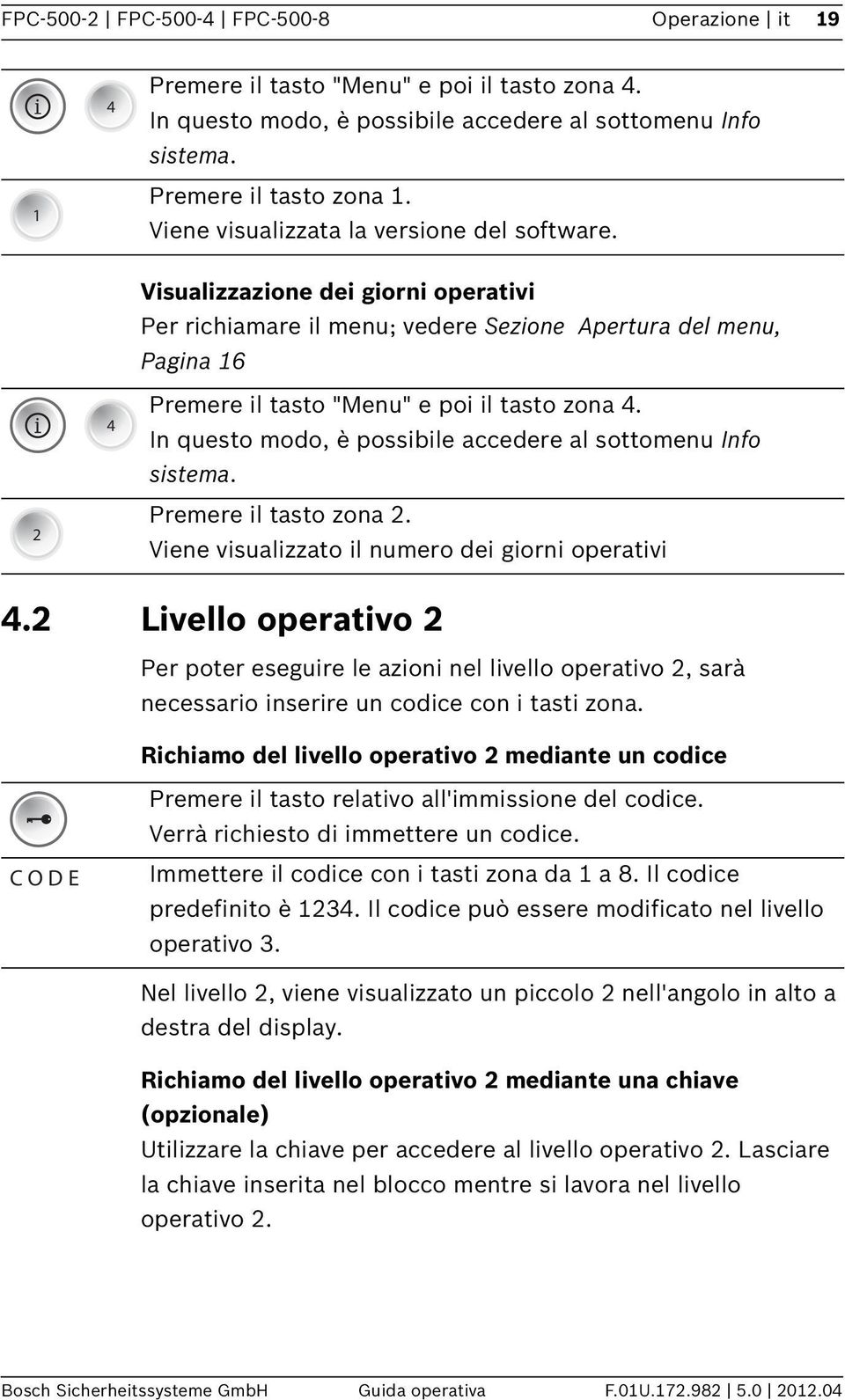 FPC-500-2 | FPC-500-4 | FPC-500-8 Operazione | it 19

4

Premere il tasto "Menu" e poi il tasto zona 4. In questo modo, è possibile accedere al sottomenu Info sistema.

1

Premere il tasto zona 1. Viene visualizzata la versione del software.

Visualizzazione dei giorni operativi

Per richiamare il menu; vedere Sezione Apertura del menu, Pagina 16

4

Premere il tasto "Menu" e poi il tasto zona 4. In questo modo, è possibile accedere al sottomenu Info sistema.

2

Premere il tasto zona 2. Viene visualizzato il numero dei giorni operativi

4.2 Livello operativo 2

Per poter eseguire le azioni nel livello operativo 2, sarà necessario inserire un codice con i tasti zona.

Richiamo del livello operativo 2 mediante un codice

Premere il tasto relativo all'immissione del codice. Verrà richiesto di immettere un codice.

CODE

Immettere il codice con i tasti zona da 1 a 8. Il codice predefinito è 1234. Il codice può essere modificato nel livello operativo 3.

Nel livello 2, viene visualizzato un piccolo 2 nell'angolo in alto a destra del display.

Richiamo del livello operativo 2 mediante una chiave (opzionale)

Utilizzare la chiave per accedere al livello operativo 2. Lasciare la chiave inserita nel blocco mentre si lavora nel livello operativo 2.

Bosch Sicherheitssysteme GmbH Guida operativa F.01U.172.982 | 5.0 | 2012.04